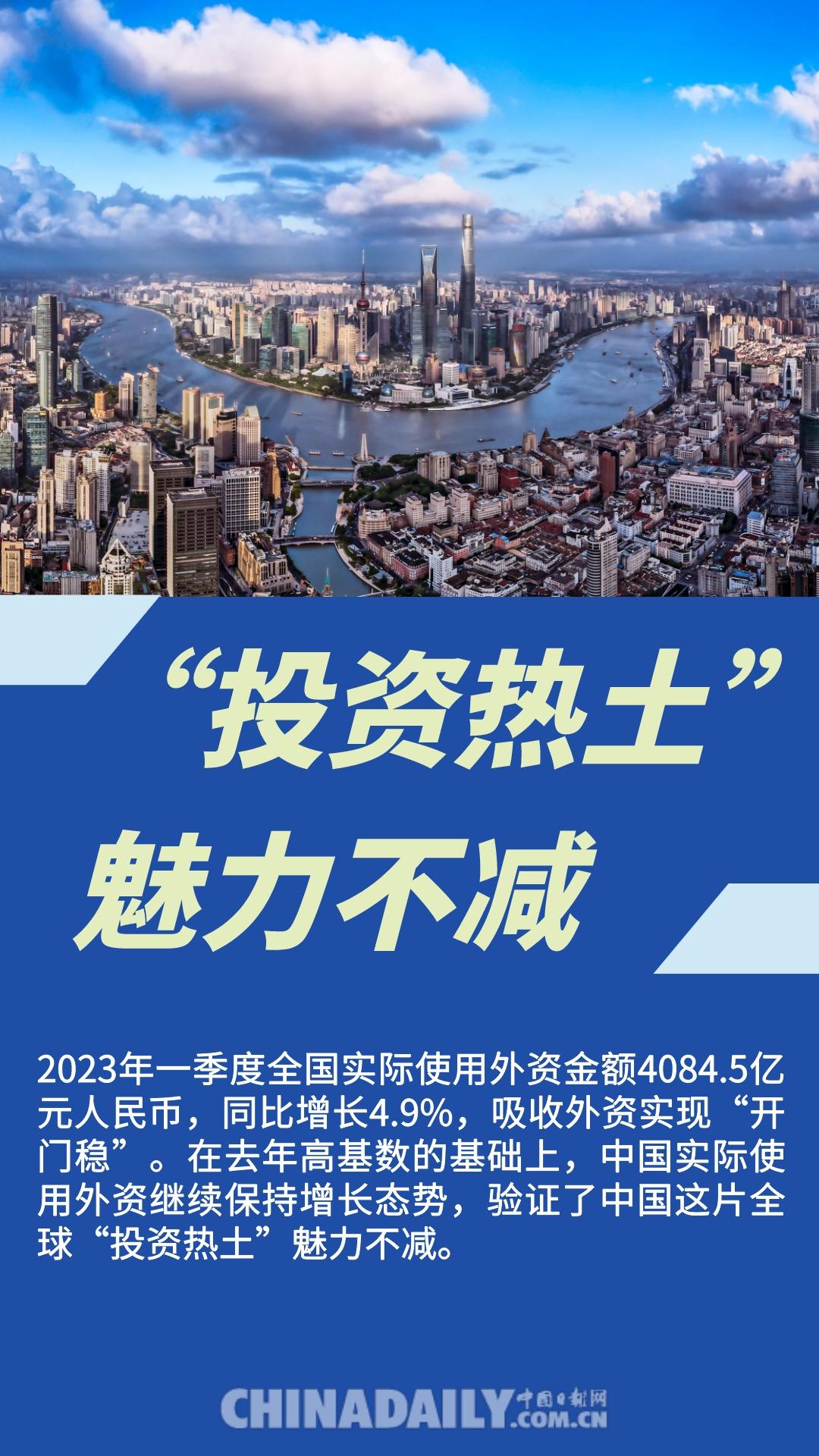 “投资热土”
魅力不减

2023年一季度全国实际使用外资金额4084.5亿元人民币，同比增长4.9%，吸收外资实现“开门稳”。在去年高基数的基础上，中国实际使用外资继续保持增长态势，验证了中国这片全球“投资热土”魅力不减。

CHINADAILY 中国日报网 .COM.CN